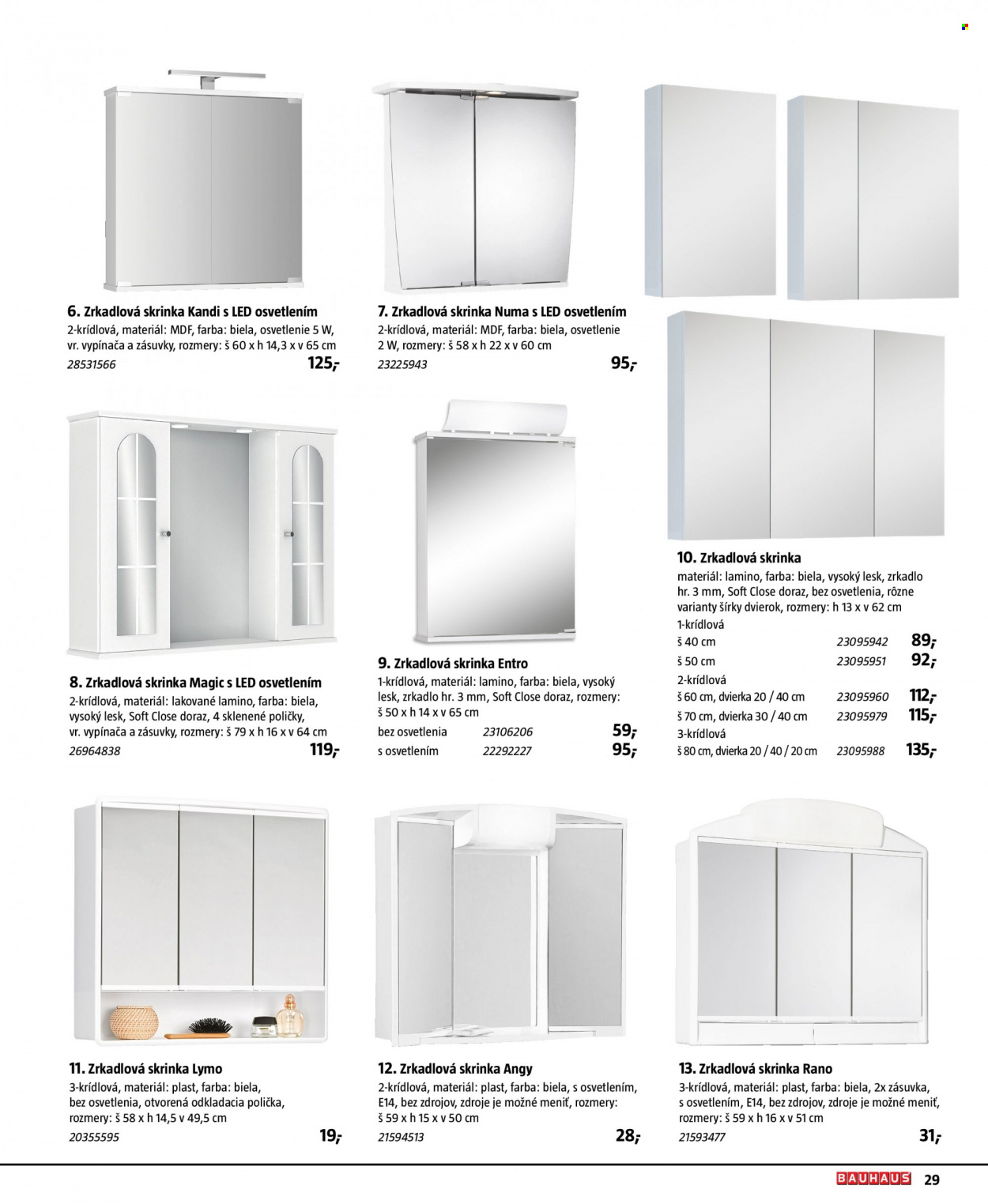 6. Zrkadlová skrinka Kandi s LED osvetlením
2-krídlová, materiál: MDF, farba: biela, osvetlenie 5 W, vr. vypínača a zásuvky, rozmery: š 60 x h 14,3 x v 65 cm
28531566
125,-

7. Zrkadlová skrinka Numa s LED osvetlením
2-krídlová, materiál: MDF, farba: biela, osvetlenie 2 W, rozmery: š 58 x h 22 x v 60 cm
23225943
95,-

8. Zrkadlová skrinka Magic s LED osvetlením
2-krídlová, materiál: lakované lamino, farba: biela, vysoký lesk, Soft Close doraz, 4 sklenené poličky, vr. vypínača a zásuvky, rozmery: š 79 x h 16 x v 64 cm
26964838
119,-

9. Zrkadlová skrinka Entro
1-krídlová, materiál: lamino, farba: biela, vysoký lesk, zrkadlo hr. 3 mm, Soft Close doraz, rozmery: š 50 x h 14 x v 65 cm
bez osvetlenia 23106206 59,-
s osvetlením 22292227 95,-

10. Zrkadlová skrinka
materiál: lamino, farba: biela, vysoký lesk, zrkadlo hr. 3 mm, Soft Close doraz, bez osvetlenia, rôzne varianty šírky dvierok, rozmery: h 13 x v 62 cm
1-krídlová
š 40 cm 23095942 89,-
š 50 cm 23095951 92,-
2-krídlová
š 60 cm, dvierka 20 / 40 cm 23095960 112,-
š 70 cm, dvierka 30 / 40 cm 23095979 115,-
3-krídlová
š 80 cm, dvierka 20 / 40 / 20 cm 23095988 135,-

11. Zrkadlová skrinka Lymo
3-krídlová, materiál: plast, farba: biela, bez osvetlenia, otvorená odkladacia polička, rozmery: š 58 x h 14,5 v 49,5 cm
20355595
19,-

12. Zrkadlová skrinka Angy
2-krídlová, materiál: plast, farba: biela, s osvetlením, E14, bez zdrojov, zdroje je možné meniť, rozmery: š 59 x h 15 x v 50 cm
21594513
28,-

13. Zrkadlová skrinka Rano
3-krídlová, materiál: plast, farba: biela, 2x zásuvka, s osvetlením, E14, bez zdrojov, zdroje je možné meniť, rozmery: š 59 x h 16 x v 51 cm
21593477
31,-

BAUHAUS 29